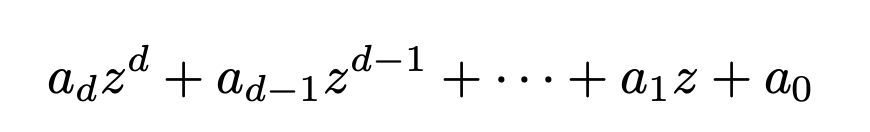 $a_d z^d + a_{d-1} z^{d-1} + \cdots + a_1 z + a_0$